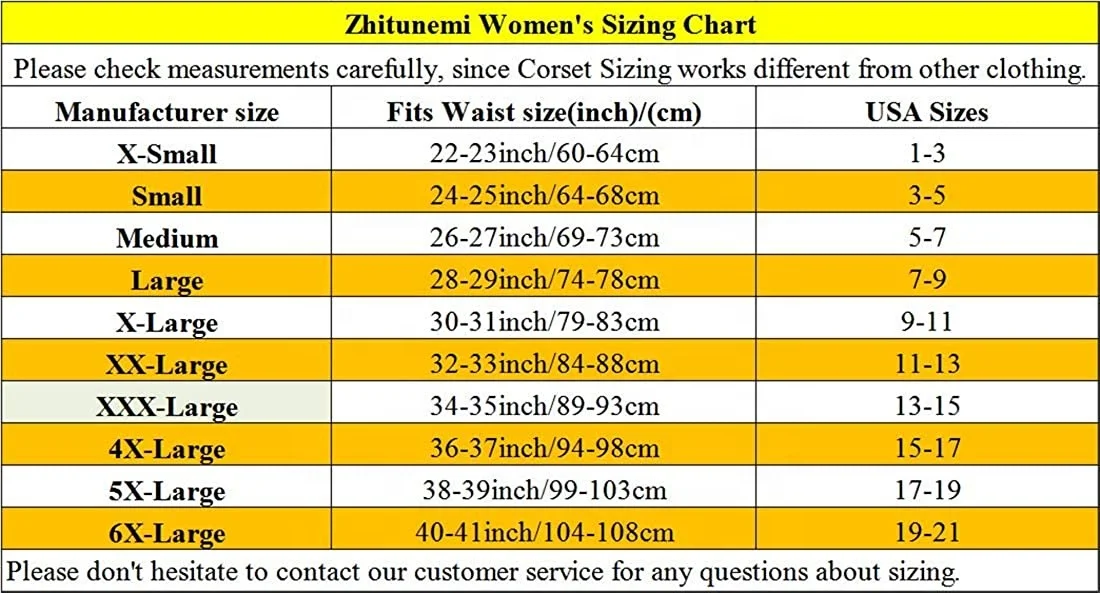 Zhitunemi Women's Sizing Chart

Please check measurements carefully, since Corset Sizing works different from other clothing.

| Manufacturer size | Fits Waist size(inch)/(cm) | USA Sizes |
|---|---|---|
| X-Small | 22-23inch/60-64cm | 1-3 |
| Small | 24-25inch/64-68cm | 3-5 |
| Medium | 26-27inch/69-73cm | 5-7 |
| Large | 28-29inch/74-78cm | 7-9 |
| X-Large | 30-31inch/79-83cm | 9-11 |
| XX-Large | 32-33inch/84-88cm | 11-13 |
| XXX-Large | 34-35inch/89-93cm | 13-15 |
| 4X-Large | 36-37inch/94-98cm | 15-17 |
| 5X-Large | 38-39inch/99-103cm | 17-19 |
| 6X-Large | 40-41inch/104-108cm | 19-21 |

Please don't hesitate to contact our customer service for any questions about sizing.